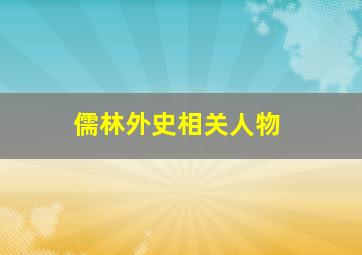 儒林外史相关人物